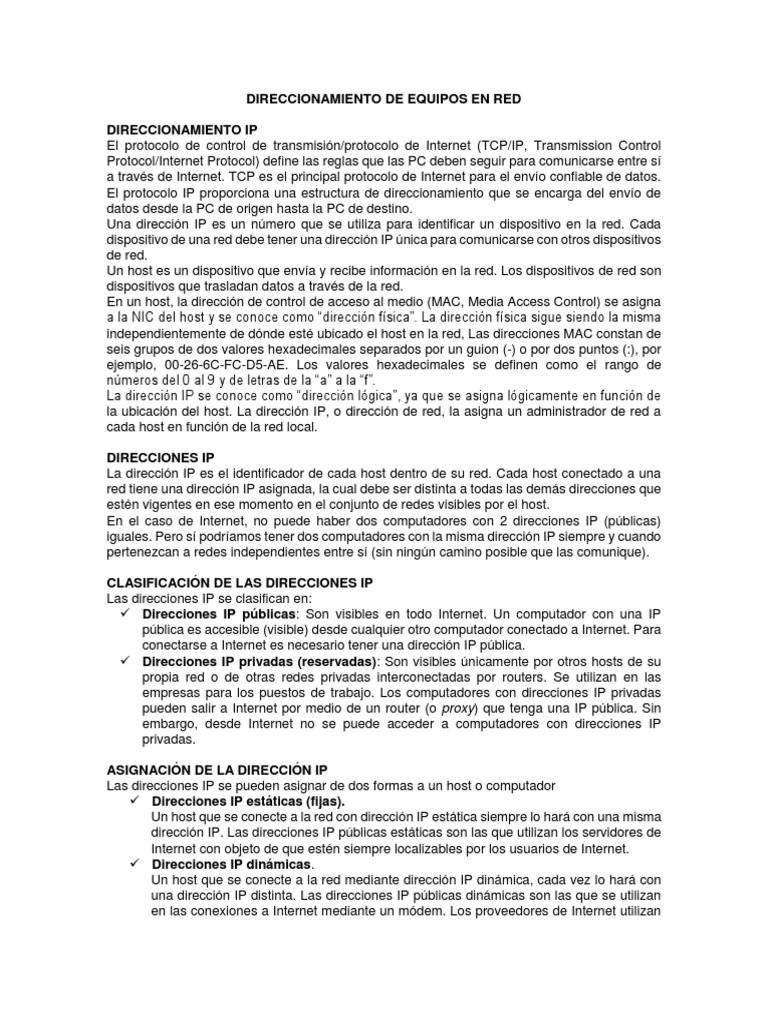 DIRECCIONAMIENTO DE EQUIPOS EN RED

DIRECCIONAMIENTO IP
El protocolo de control de transmisión/protocolo de Internet (TCP/IP, Transmission Control Protocol/Internet Protocol) define las reglas que las PC deben seguir para comunicarse entre sí a través de Internet. TCP es el principal protocolo de Internet para el envío confiable de datos. El protocolo IP proporciona una estructura de direccionamiento que se encarga del envío de datos desde la PC de origen hasta la PC de destino.
Una dirección IP es un número que se utiliza para identificar un dispositivo en la red. Cada dispositivo de una red debe tener una dirección IP única para comunicarse con otros dispositivos de red.
Un host es un dispositivo que envía y recibe información en la red. Los dispositivos de red son dispositivos que trasladan datos a través de la red.
En un host, la dirección de control de acceso al medio (MAC, Media Access Control) se asigna a la NIC del host y se conoce como "dirección física". La dirección física sigue siendo la misma independientemente de dónde esté ubicado el host en la red, Las direcciones MAC constan de seis grupos de dos valores hexadecimales separados por un guion (-) o por dos puntos (:), por ejemplo, 00-26-6C-FC-D5-AE. Los valores hexadecimales se definen como el rango de números del 0 al 9 y de letras de la "a" a la "f".
La dirección IP se conoce como "dirección lógica", ya que se asigna lógicamente en función de la ubicación del host. La dirección IP, o dirección de red, la asigna un administrador de red a cada host en función de la red local.

DIRECCIONES IP
La dirección IP es el identificador de cada host dentro de su red. Cada host conectado a una red tiene una dirección IP asignada, la cual debe ser distinta a todas las demás direcciones que estén vigentes en ese momento en el conjunto de redes visibles por el host.
En el caso de Internet, no puede haber dos computadores con 2 direcciones IP (públicas) iguales. Pero sí podríamos tener dos computadores con la misma dirección IP siempre y cuando pertenezcan a redes independientes entre sí (sin ningún camino posible que las comunique).

CLASIFICACIÓN DE LAS DIRECCIONES IP
Las direcciones IP se clasifican en:
✓ Direcciones IP públicas: Son visibles en todo Internet. Un computador con una IP pública es accesible (visible) desde cualquier otro computador conectado a Internet. Para conectarse a Internet es necesario tener una dirección IP pública.
✓ Direcciones IP privadas (reservadas): Son visibles únicamente por otros hosts de su propia red o de otras redes privadas interconectadas por routers. Se utilizan en las empresas para los puestos de trabajo. Los computadores con direcciones IP privadas pueden salir a Internet por medio de un router (o proxy) que tenga una IP pública. Sin embargo, desde Internet no se puede acceder a computadores con direcciones IP privadas.

ASIGNACIÓN DE LA DIRECCIÓN IP
Las direcciones IP se pueden asignar de dos formas a un host o computador
✓ Direcciones IP estáticas (fijas).
Un host que se conecte a la red con dirección IP estática siempre lo hará con una misma dirección IP. Las direcciones IP públicas estáticas son las que utilizan los servidores de Internet con objeto de que estén siempre localizables por los usuarios de Internet.
✓ Direcciones IP dinámicas.
Un host que se conecte a la red mediante dirección IP dinámica, cada vez lo hará con una dirección IP distinta. Las direcciones IP públicas dinámicas son las que se utilizan en las conexiones a Internet mediante un módem. Los proveedores de Internet utilizan